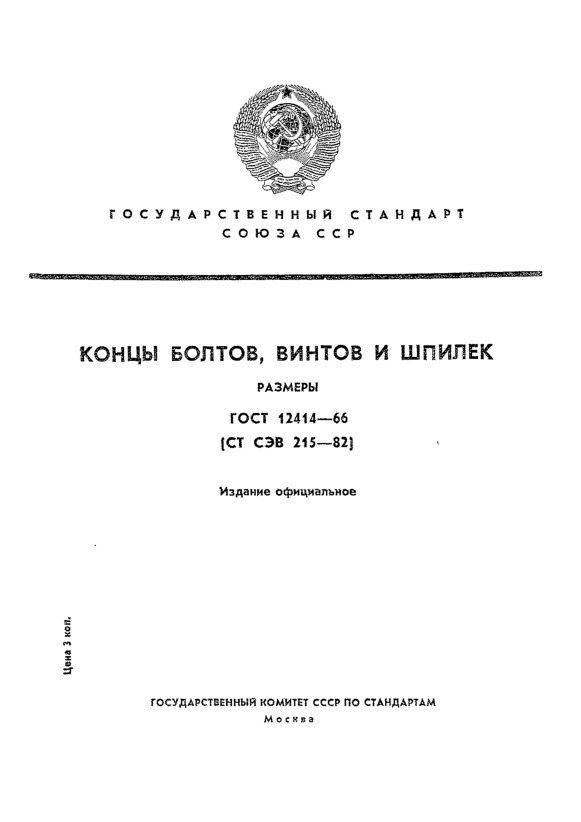 ГОСУДАРСТВЕННЫЙ СТАНДАРТ
СОЮЗА ССР

КОНЦЫ БОЛТОВ, ВИНТОВ И ШПИЛЕК

РАЗМЕРЫ

ГОСТ 12414—66
(СТ СЭВ 215—82)

Издание официальное

Цена 3 коп.

ГОСУДАРСТВЕННЫЙ КОМИТЕТ СССР ПО СТАНДАРТАМ
Москва